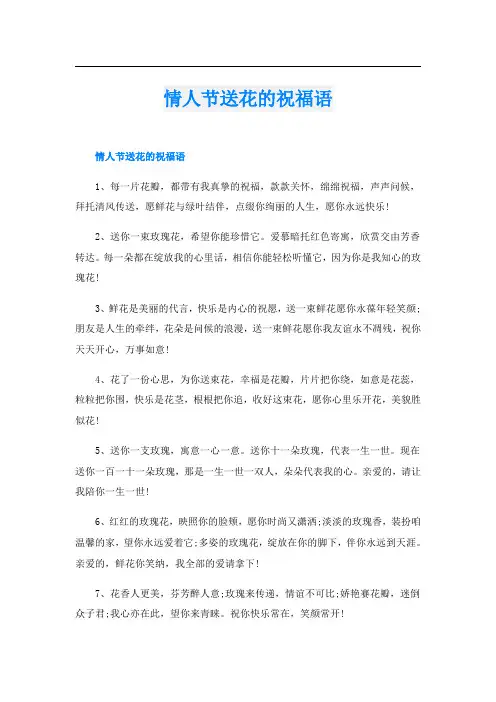 情人节送花的祝福语

情人节送花的祝福语

1、每一片花瓣，都带有我真挚的祝福，款款关怀，绵绵祝福，声声问候，拜托清风传送，愿鲜花与绿叶结伴，点缀你绚丽的人生，愿你永远快乐！

2、送你一束玫瑰花，希望你能珍惜它。爱慕暗托红色寄寓，欣赏交由芳香转达。每一朵都在绽放我的心里话，相信你能轻松听懂它，因为你是我知心的玫瑰花！

3、鲜花是美丽的代言，快乐是内心的祝愿，送一束鲜花愿你永葆年轻笑颜；朋友是人生的牵绊，花朵是问候的浪漫，送一束鲜花愿你我友谊永不凋残，祝你天天开心，万事如意！

4、花了一份心思，为你送束花，幸福是花瓣，片片把你绕，如意是花蕊，粒粒把你围，快乐是花茎，根根把你追，收好这束花，愿你心里乐开花，美貌胜似花！

5、送你一支玫瑰，寓意一心一意。送你十一朵玫瑰，代表一生一世。现在送你一百一十一朵玫瑰，那是一生一世一双人，朵朵代表我的心。亲爱的，请让我陪你一生一世！

6、红红的玫瑰花，映照你的脸颊，愿你时尚又潇洒；淡淡的玫瑰香，装扮咱温馨的家，望你永远爱着它；多姿的玫瑰花，绽放在你的脚下，伴你永远到天涯。亲爱的，鲜花你笑纳，我全部的爱请拿下！

7、花香人更美，芬芳醉人意；玫瑰来传递，情谊不可比；娇艳赛花瓣，迷倒众子君；我心亦在此，望你来青睐。祝你快乐常在，笑颜常开！